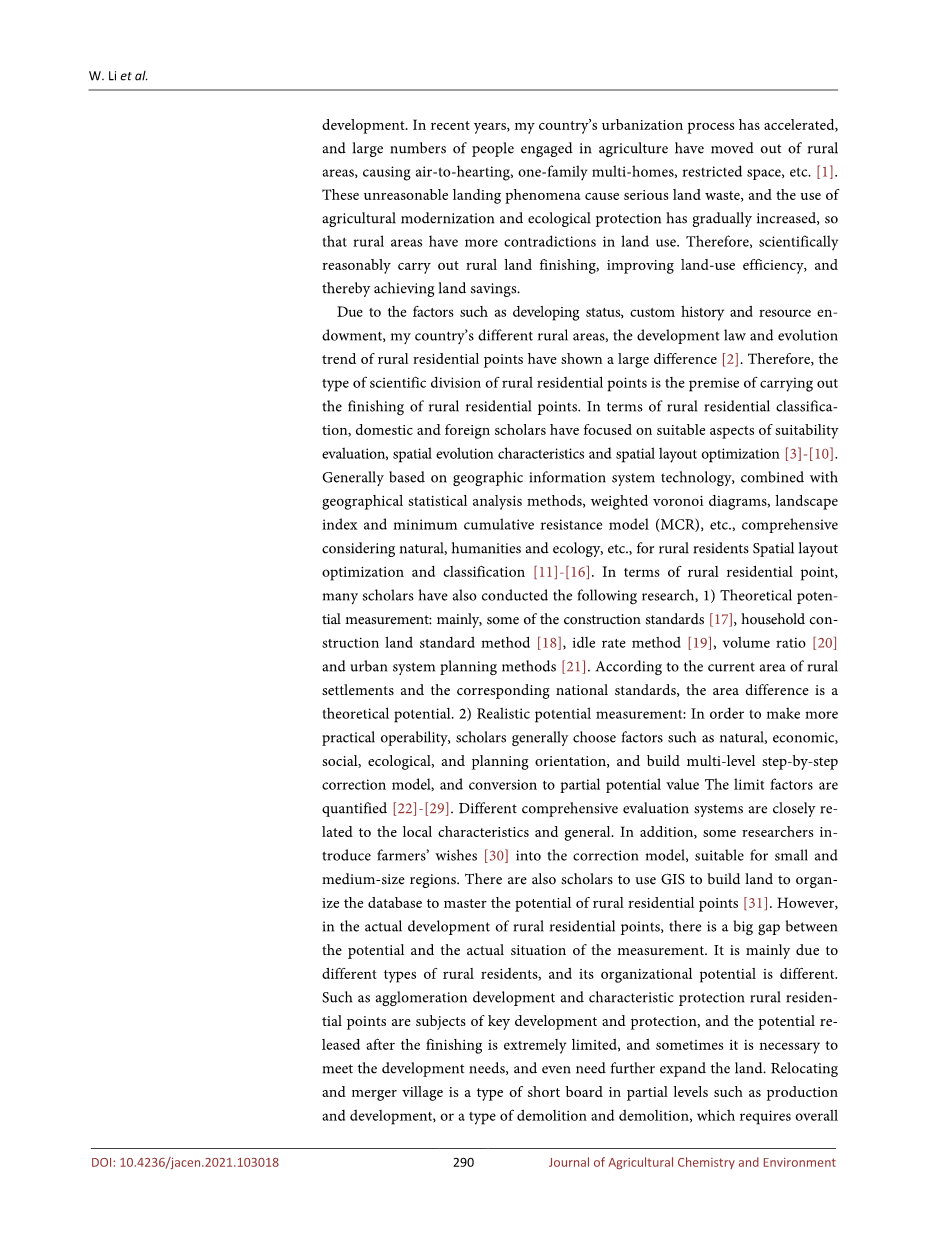 W. Li et al.

development. In recent years, my country's urbanization process has accelerated, and large numbers of people engaged in agriculture have moved out of rural areas, causing air-to-hearting, one-family multi-homes, restricted space, etc. [1]. These unreasonable landing phenomena cause serious land waste, and the use of agricultural modernization and ecological protection has gradually increased, so that rural areas have more contradictions in land use. Therefore, scientifically reasonably carry out rural land finishing, improving land-use efficiency, and thereby achieving land savings.

Due to the factors such as developing status, custom history and resource endowment, my country's different rural areas, the development law and evolution trend of rural residential points have shown a large difference [2]. Therefore, the type of scientific division of rural residential points is the premise of carrying out the finishing of rural residential points. In terms of rural residential classification, domestic and foreign scholars have focused on suitable aspects of suitability evaluation, spatial evolution characteristics and spatial layout optimization [3]-[10]. Generally based on geographic information system technology, combined with geographical statistical analysis methods, weighted voronoi diagrams, landscape index and minimum cumulative resistance model (MCR), etc., comprehensive considering natural, humanities and ecology, etc., for rural residents Spatial layout optimization and classification [11]-[16]. In terms of rural residential point, many scholars have also conducted the following research, 1) Theoretical potential measurement: mainly, some of the construction standards [17], household construction land standard method [18], idle rate method [19], volume ratio [20] and urban system planning methods [21]. According to the current area of rural settlements and the corresponding national standards, the area difference is a theoretical potential. 2) Realistic potential measurement: In order to make more practical operability, scholars generally choose factors such as natural, economic, social, ecological, and planning orientation, and build multi-level step-by-step correction model, and conversion to partial potential value The limit factors are quantified [22]-[29]. Different comprehensive evaluation systems are closely related to the local characteristics and general. In addition, some researchers introduce farmers' wishes [30] into the correction model, suitable for small and medium-size regions. There are also scholars to use GIS to build land to organize the database to master the potential of rural residential points [31]. However, in the actual development of rural residential points, there is a big gap between the potential and the actual situation of the measurement. It is mainly due to different types of rural residents, and its organizational potential is different. Such as agglomeration development and characteristic protection rural residential points are subjects of key development and protection, and the potential released after the finishing is extremely limited, and sometimes it is necessary to meet the development needs, and even need further expand the land. Relocating and merger village is a type of short board in partial levels such as production and development, or a type of demolition and demolition, which requires overall

DOI: 10.4236/jacen.2021.103018 290 Journal of Agricultural Chemistry and Environment